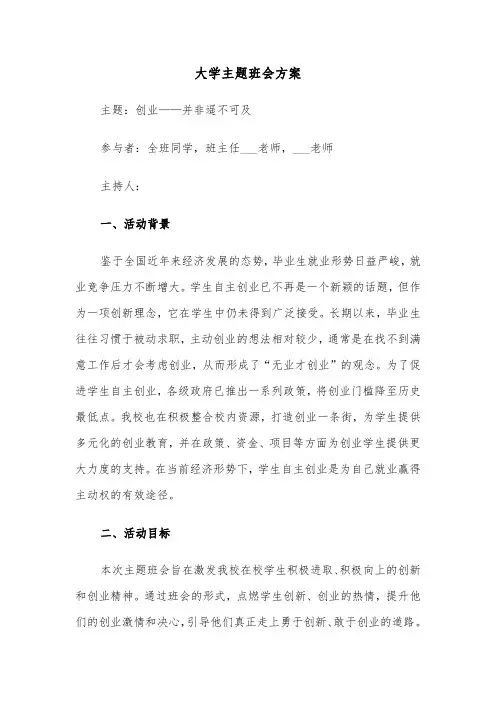 大学主题班会方案

主题：创业——并非遥不可及

参与者：全班同学，班主任___老师，___老师

主持人：

一、活动背景

鉴于全国近年来经济发展的态势，毕业生就业形势日益严峻，就业竞争压力不断增大。学生自主创业已不再是一个新颖的话题，但作为一项创新理念，它在学生中仍未得到广泛接受。长期以来，毕业生往往习惯于被动求职，主动创业的想法相对较少，通常是在找不到满意工作后才会考虑创业，从而形成了“无业才创业”的观念。为了促进学生自主创业，各级政府已推出一系列政策，将创业门槛降至历史最低点。我校也在积极整合校内资源，打造创业一条街，为学生提供多元化的创业教育，并在政策、资金、项目等方面为创业学生提供更大力度的支持。在当前经济形势下，学生自主创业是为自己就业赢得主动权的有效途径。

二、活动目标

本次主题班会旨在激发我校在校学生积极进取、积极向上的创新和创业精神。通过班会的形式，点燃学生创新、创业的热情，提升他们的创业激情和决心，引导他们真正走上勇于创新、敢于创业的道路。